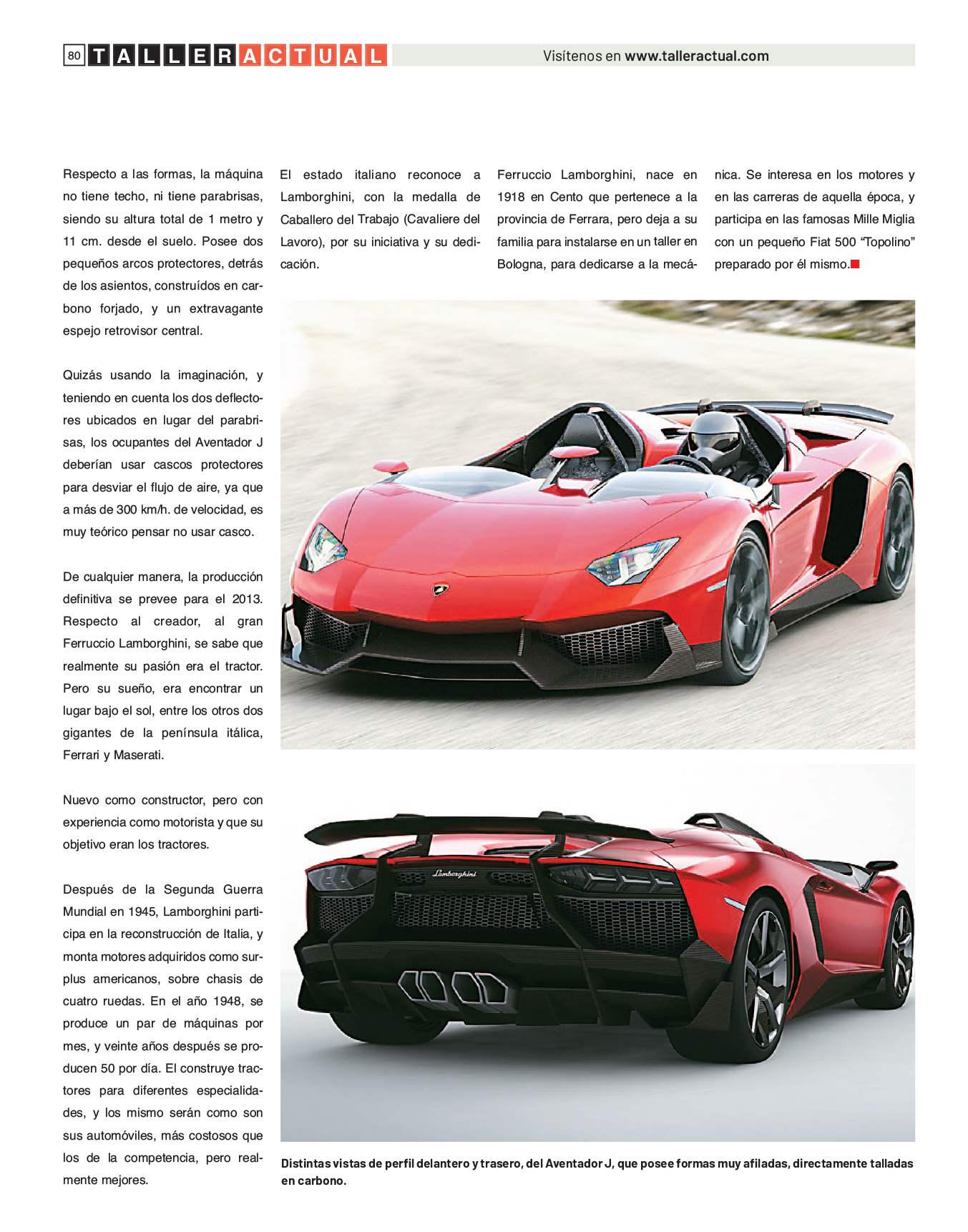 80 TALLERACTUAL Visítenos en www.talleractual.com

Respecto a las formas, la máquina no tiene techo, ni tiene parabrisas, siendo su altura total de 1 metro y 11 cm. desde el suelo. Posee dos pequeños arcos protectores, detrás de los asientos, construídos en carbono forjado, y un extravagante espejo retrovisor central.

Quizás usando la imaginación, y teniendo en cuenta los dos deflectores ubicados en lugar del parabrisas, los ocupantes del Aventador J deberían usar cascos protectores para desviar el flujo de aire, ya que a más de 300 km/h. de velocidad, es muy teórico pensar no usar casco.

De cualquier manera, la producción definitiva se prevee para el 2013. Respecto al creador, al gran Ferruccio Lamborghini, se sabe que realmente su pasión era el tractor. Pero su sueño, era encontrar un lugar bajo el sol, entre los otros dos gigantes de la península itálica, Ferrari y Maserati.

Nuevo como constructor, pero con experiencia como motorista y que su objetivo eran los tractores.

Después de la Segunda Guerra Mundial en 1945, Lamborghini participa en la reconstrucción de Italia, y monta motores adquiridos como surplus americanos, sobre chasis de cuatro ruedas. En el año 1948, se produce un par de máquinas por mes, y veinte años después se producen 50 por día. El construye tractores para diferentes especialidades, y los mismo serán como son sus automóviles, más costosos que los de la competencia, pero realmente mejores.

El estado italiano reconoce a Lamborghini, con la medalla de Caballero del Trabajo (Cavaliere del Lavoro), por su iniciativa y su dedicación.

Ferruccio Lamborghini, nace en 1918 en Cento que pertenece a la provincia de Ferrara, pero deja a su familia para instalarse en un taller en Bologna, para dedicarse a la mecánica. Se interesa en los motores y en las carreras de aquella época, y participa en las famosas Mille Miglia con un pequeño Fiat 500 “Topolino” preparado por él mismo.

Lamborghini

Distintas vistas de perfil delantero y trasero, del Aventador J, que posee formas muy afiladas, directamente talladas en carbono.